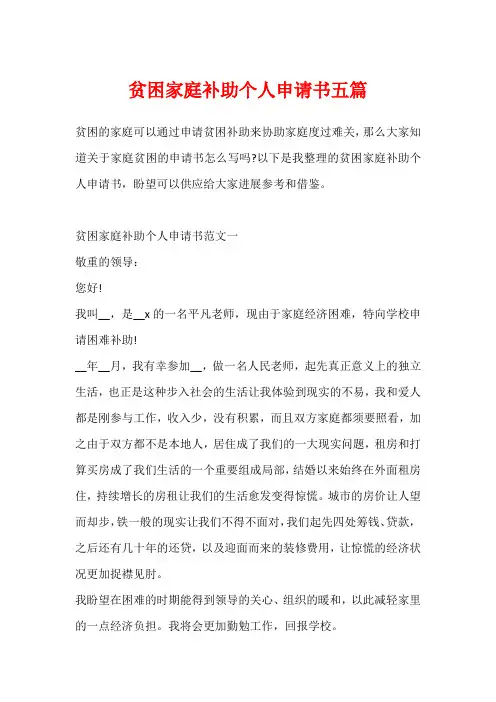 贫困家庭补助个人申请书五篇

贫困的家庭可以通过申请贫困补助来协助家庭度过难关，那么大家知道关于家庭贫困的申请书怎么写吗?以下是我整理的贫困家庭补助个人申请书，盼望可以供应给大家进展参考和借鉴。

贫困家庭补助个人申请书范文一

敬重的领导：

您好!

我叫__，是__x 的一名平凡老师，现由于家庭经济困难，特向学校申请困难补助!

__年__月，我有幸参加__，做一名人民老师，起先真正意义上的独立生活，也正是这种步入社会的生活让我体验到现实的不易，我和爱人都是刚参与工作，收入少，没有积累，而且双方家庭都须要照看，加之由于双方都不是本地人，居住成了我们的一大现实问题，租房和打算买房成了我们生活的一个重要组成局部，结婚以来始终在外面租房住，持续增长的房租让我们的生活愈发变得惊慌。城市的房价让人望而却步，铁一般的现实让我们不得不面对，我们起先四处筹钱、贷款，之后还有几十年的还贷，以及迎面而来的装修费用，让惊慌的经济状况更加捉襟见肘。

我盼望在困难的时期能得到领导的关心、组织的暖和，以此减轻家里的一点经济负担。我将会更加勤勉工作，回报学校。